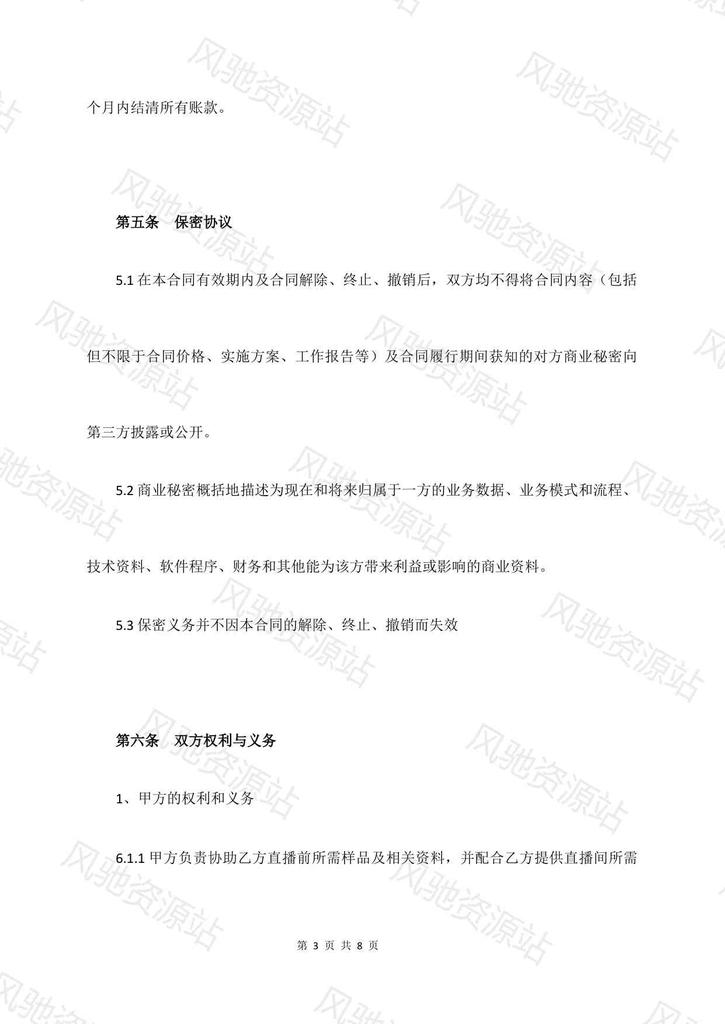 个月内结清所有账款。

第五条　保密协议

5.1 在本合同有效期内及合同解除、终止、撤销后，双方均不得将合同内容（包括但不限于合同价格、实施方案、工作报告等）及合同履行期间获知的对方商业秘密向第三方披露或公开。

5.2 商业秘密概括地描述为现在和将来归属于一方的业务数据、业务模式和流程、技术资料、软件程序、财务和其他能为该方带来利益或影响的商业资料。

5.3 保密义务并不因本合同的解除、终止、撤销而失效

第六条　双方权利与义务

1、甲方的权利和义务

6.1.1 甲方负责协助乙方直播前所需样品及相关资料，并配合乙方提供直播间所需

第 3 页 共 8 页

风驰资源站